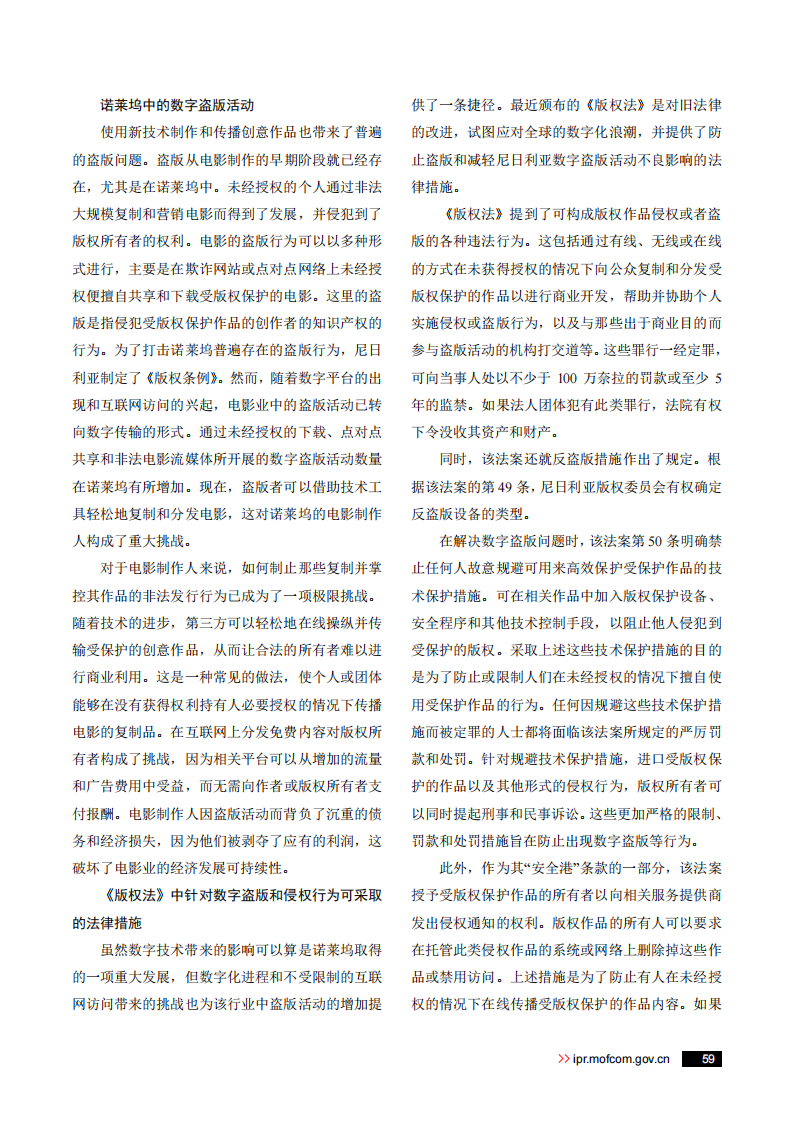 诺莱坞中的数字盗版活动

使用新技术制作和传播创意作品也带来了普遍的盗版问题。盗版从电影制作的早期阶段就已经存在，尤其是在诺莱坞中。未经授权的个人通过非法大规模复制和营销电影而得到了发展，并侵犯到了版权所有者的权利。电影的盗版行为可以以多种形式进行，主要是在欺诈网站或点对点网络上未经授权便擅自共享和下载受版权保护的电影。这里的盗版是指侵犯受版权保护作品的创作者的知识产权的行为。为了打击诺莱坞普遍存在的盗版行为，尼日利亚制定了《版权条例》。然而，随着数字平台的出现和互联网访问的兴起，电影业中的盗版活动已转向数字传输的形式。通过未经授权的下载、点对点共享和非法电影流媒体所开展的数字盗版活动数量在诺莱坞有所增加。现在，盗版者可以借助技术工具轻松地复制和分发电影，这对诺莱坞的电影制作人构成了重大挑战。

对于电影制作人来说，如何制止那些复制并掌控其作品的非法发行行为已成为了一项极限挑战。随着技术的进步，第三方可以轻松地在线操纵并传输受保护的创意作品，从而让合法的所有者难以进行商业利用。这是一种常见的做法，使个人或团体能够在没有获得权利持有人必要授权的情况下传播电影的复制品。在互联网上分发免费内容对版权所有者构成了挑战，因为相关平台可以从增加的流量和广告费用中受益，而无需向作者或版权所有者支付报酬。电影制作人因盗版活动而背负了沉重的债务和经济损失，因为他们被剥夺了应有的利润，这破坏了电影业的经济发展可持续性。

《版权法》中针对数字盗版和侵权行为可采取的法律措施

虽然数字技术带来的影响可以算是诺莱坞取得的一项重大发展，但数字化进程和不受限制的互联网访问带来的挑战也为该行业中盗版活动的增加提供了一条捷径。最近颁布的《版权法》是对旧法律的改进，试图应对全球的数字化浪潮，并提供了防止盗版和减轻尼日利亚数字盗版活动不良影响的法律措施。

《版权法》提到了可构成版权作品侵权或者盗版的各种违法行为。这包括通过有线、无线或在线的方式在未获得授权的情况下向公众复制和分发受版权保护的作品以进行商业开发，帮助并协助个人实施侵权或盗版行为，以及与那些出于商业目的而参与盗版活动的机构打交道等。这些罪行一经定罪，可向当事人处以不少于 100 万奈拉的罚款或至少 5 年的监禁。如果法人团体犯有此类罪行，法院有权下令没收其资产和财产。

同时，该法案还就反盗版措施作出了规定。根据该法案的第 49 条，尼日利亚版权委员会有权确定反盗版设备的类型。

在解决数字盗版问题时，该法案第 50 条明确禁止任何人故意规避可用来高效保护受保护作品的技术保护措施。可在相关作品中加入版权保护设备、安全程序和其他技术控制手段，以阻止他人侵犯到受保护的版权。采取上述这些技术保护措施的目的是为了防止或限制人们在未经授权的情况下擅自使用受保护作品的行为。任何因规避这些技术保护措施而被定罪的人士都将面临该法案所规定的严厉罚款和处罚。针对规避技术保护措施，进口受版权保护的作品以及其他形式的侵权行为，版权所有者可以同时提起刑事和民事诉讼。这些更加严格的限制、罚款和处罚措施旨在防止出现数字盗版等行为。

此外，作为其“安全港”条款的一部分，该法案授予受版权保护作品的所有者以向相关服务提供商发出侵权通知的权利。版权作品的所有人可以要求在托管此类侵权作品的系统或网络上删除掉这些作品或禁用访问。上述措施是为了防止有人在未经授权的情况下在线传播受版权保护的作品内容。如果

>> ipr.mofcom.gov.cn 59